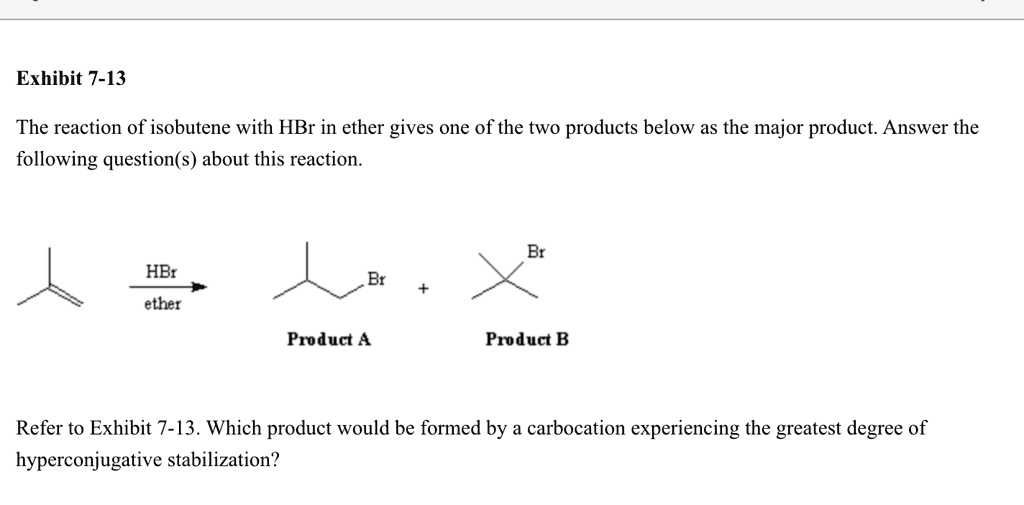 Exhibit 7-13

The reaction of isobutene with HBr in ether gives one of the two products below as the major product. Answer the following question(s) about this reaction.

HBr

ether

Br

+

Br

Product A

Product B

Refer to Exhibit 7-13. Which product would be formed by a carbocation experiencing the greatest degree of hyperconjugative stabilization?